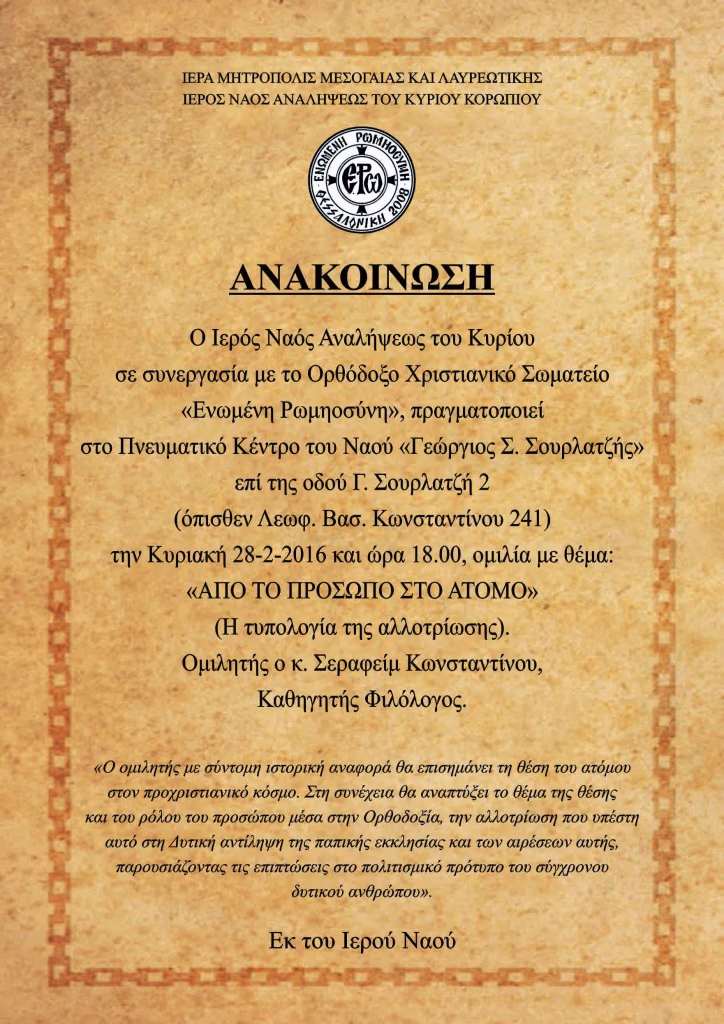 ΙΕΡΑ ΜΗΤΡΟΠΟΛΙΣ ΜΕΣΟΓΑΙΑΣ ΚΑΙ ΛΑΥΡΕΩΤΙΚΗΣ
ΙΕΡΟΣ ΝΑΟΣ ΑΝΑΛΗΨΕΩΣ ΤΟΥ ΚΥΡΙΟΥ ΚΟΡΩΠΙΟΥ

ΕΝΩΜΕΝΗ ΡΩΜΗΟΣΥΝΗ ΕΡω ΘΕΣΣΑΛΟΝΙΚΗ 2008

ΑΝΑΚΟΙΝΩΣΗ

Ο Ιερός Ναός Αναλήψεως του Κυρίου σε συνεργασία με το Ορθόδοξο Χριστιανικό Σωματείο «Ενωμένη Ρωμηοσύνη», πραγματοποιεί στο Πνευματικό Κέντρο του Ναού «Γεώργιος Σ. Σουρλατζής» επί της οδού Γ. Σουρλατζή 2 (όπισθεν Λεωφ. Βασ. Κωνσταντίνου 241) την Κυριακή 28-2-2016 και ώρα 18.00, ομιλία με θέμα: «ΑΠΟ ΤΟ ΠΡΟΣΩΠΟ ΣΤΟ ΑΤΟΜΟ» (Η τυπολογία της αλλοτρίωσης). Ομιλητής ο κ. Σεραφείμ Κωνσταντίνου, Καθηγητής Φιλόλογος.

«Ο ομιλητής με σύντομη ιστορική αναφορά θα επισημάνει τη θέση του ατόμου στον προχριστιανικό κόσμο. Στη συνέχεια θα αναπτύξει το θέμα της θέσης και του ρόλου του προσώπου μέσα στην Ορθοδοξία, την αλλοτρίωση που υπέστη αυτό στη Δυτική αντίληψη της παπικής εκκλησίας και των αιρέσεων αυτής, παρουσιάζοντας τις επιπτώσεις στο πολιτισμικό πρότυπο του σύγχρονου δυτικού ανθρώπου».

Εκ του Ιερού Ναού